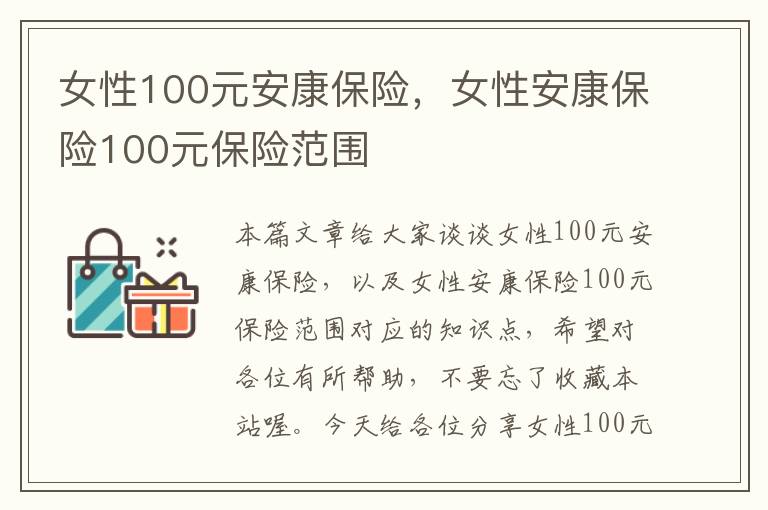 女性100元安康保险，女性安康保险100元保险范围

本篇文章给大家谈谈女性100元安康保险，以及女性安康保险100元保险范围对应的知识点，希望对各位有所帮助，不要忘了收藏本站喔。今天给各位分享女性100元